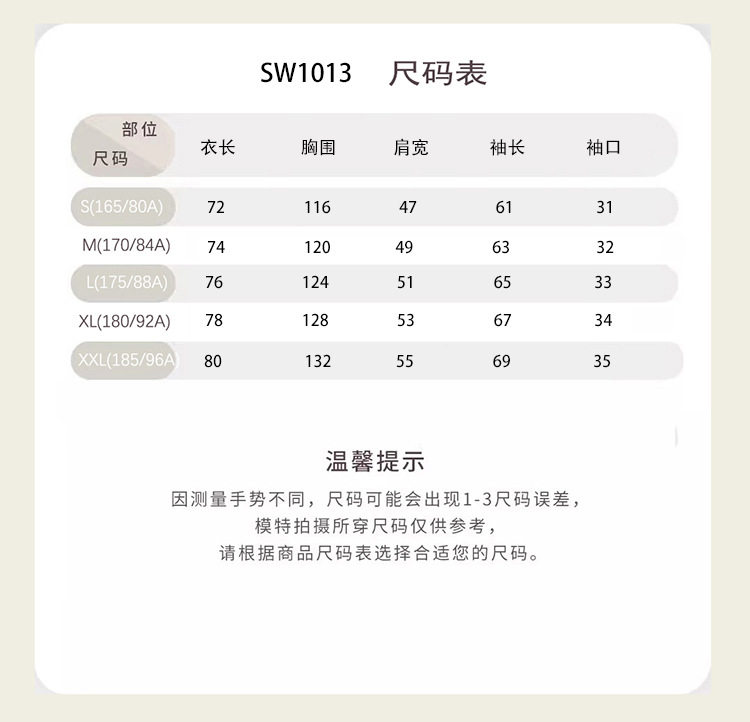 SW1013　尺码表

| 部位 尺码 | 衣长 | 胸围 | 肩宽 | 袖长 | 袖口 |
|---|---|---|---|---|---|
| S(165/80A) | 72 | 116 | 47 | 61 | 31 |
| M(170/84A) | 74 | 120 | 49 | 63 | 32 |
| L(175/88A) | 76 | 124 | 51 | 65 | 33 |
| XL(180/92A) | 78 | 128 | 53 | 67 | 34 |
| XXL(185/96A) | 80 | 132 | 55 | 69 | 35 |

温馨提示

因测量手势不同，尺码可能会出现1-3尺码误差，
模特拍摄所穿尺码仅供参考，
请根据商品尺码表选择合适您的尺码。